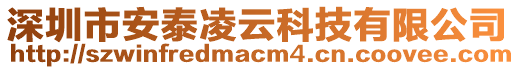 深圳市安泰凌云科技有限公司
http://szwinfredmacm4.cn.coovee.com